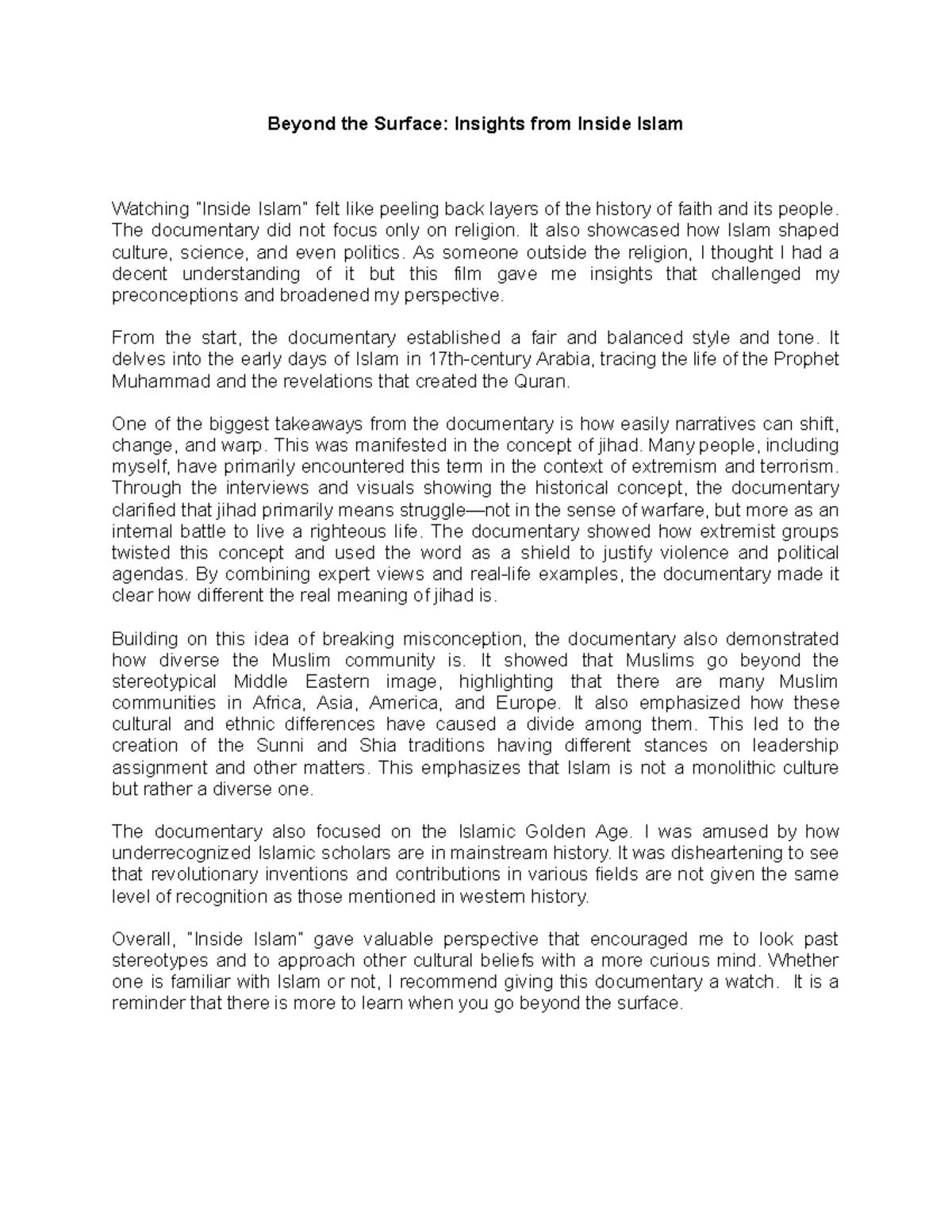 Beyond the Surface: Insights from Inside Islam

Watching "Inside Islam" felt like peeling back layers of the history of faith and its people. The documentary did not focus only on religion. It also showcased how Islam shaped culture, science, and even politics. As someone outside the religion, I thought I had a decent understanding of it but this film gave me insights that challenged my preconceptions and broadened my perspective.

From the start, the documentary established a fair and balanced style and tone. It delves into the early days of Islam in 17th-century Arabia, tracing the life of the Prophet Muhammad and the revelations that created the Quran.

One of the biggest takeaways from the documentary is how easily narratives can shift, change, and warp. This was manifested in the concept of jihad. Many people, including myself, have primarily encountered this term in the context of extremism and terrorism. Through the interviews and visuals showing the historical concept, the documentary clarified that jihad primarily means struggle—not in the sense of warfare, but more as an internal battle to live a righteous life. The documentary showed how extremist groups twisted this concept and used the word as a shield to justify violence and political agendas. By combining expert views and real-life examples, the documentary made it clear how different the real meaning of jihad is.

Building on this idea of breaking misconception, the documentary also demonstrated how diverse the Muslim community is. It showed that Muslims go beyond the stereotypical Middle Eastern image, highlighting that there are many Muslim communities in Africa, Asia, America, and Europe. It also emphasized how these cultural and ethnic differences have caused a divide among them. This led to the creation of the Sunni and Shia traditions having different stances on leadership assignment and other matters. This emphasizes that Islam is not a monolithic culture but rather a diverse one.

The documentary also focused on the Islamic Golden Age. I was amused by how underrecognized Islamic scholars are in mainstream history. It was disheartening to see that revolutionary inventions and contributions in various fields are not given the same level of recognition as those mentioned in western history.

Overall, "Inside Islam" gave valuable perspective that encouraged me to look past stereotypes and to approach other cultural beliefs with a more curious mind. Whether one is familiar with Islam or not, I recommend giving this documentary a watch. It is a reminder that there is more to learn when you go beyond the surface.